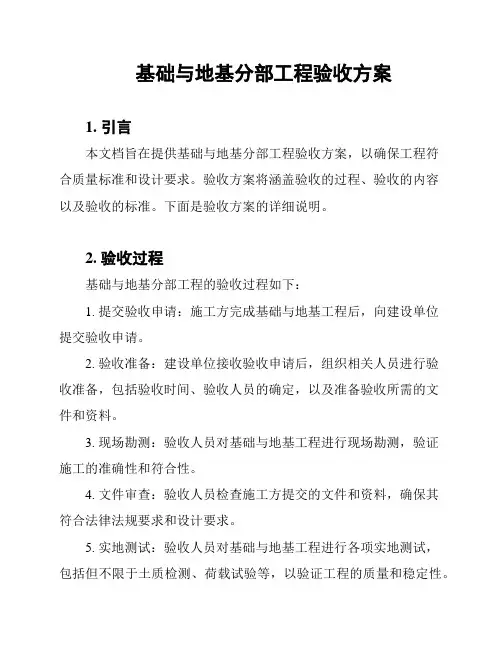 基础与地基分部工程验收方案

1. 引言

本文档旨在提供基础与地基分部工程验收方案，以确保工程符合质量标准和设计要求。验收方案将涵盖验收的过程、验收的内容以及验收的标准。下面是验收方案的详细说明。

2. 验收过程

基础与地基分部工程的验收过程如下：

1. 提交验收申请：施工方完成基础与地基工程后，向建设单位提交验收申请。

2. 验收准备：建设单位接收验收申请后，组织相关人员进行验收准备，包括验收时间、验收人员的确定，以及准备验收所需的文件和资料。

3. 现场勘测：验收人员对基础与地基工程进行现场勘测，验证施工的准确性和符合性。

4. 文件审查：验收人员检查施工方提交的文件和资料，确保其符合法律法规要求和设计要求。

5. 实地测试：验收人员对基础与地基工程进行各项实地测试，包括但不限于土质检测、荷载试验等，以验证工程的质量和稳定性。